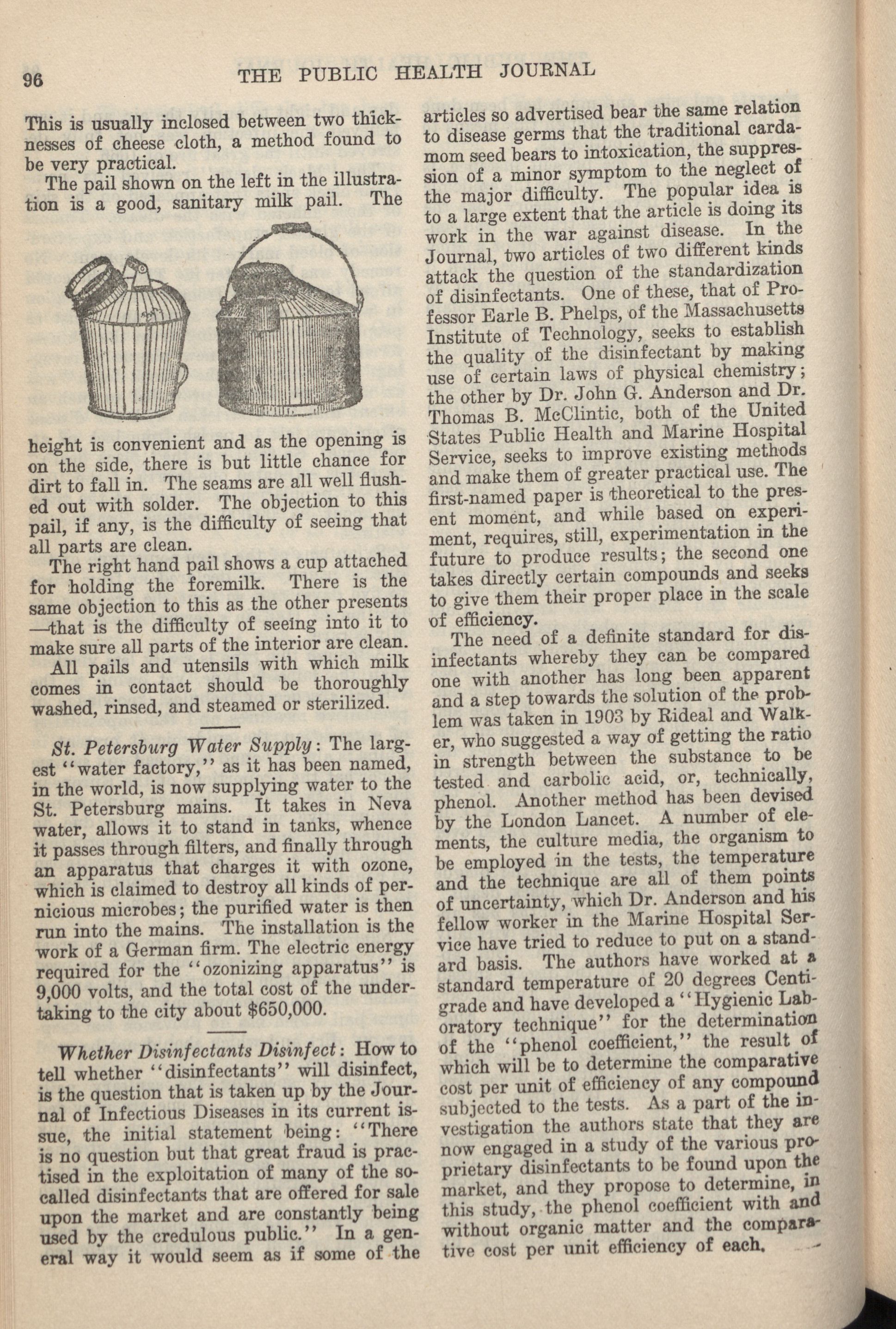 96 THE PUBLIC HEALTH JOURNAL

This is usually inclosed between two thicknesses of cheese cloth, a method found to be very practical.

The pail shown on the left in the illustration is a good, sanitary milk pail. The height is convenient and as the opening is on the side, there is but little chance for dirt to fall in. The seams are all well flushed out with solder. The objection to this pail, if any, is the difficulty of seeing that all parts are clean.

The right hand pail shows a cup attached for holding the foremilk. There is the same objection to this as the other presents —that is the difficulty of seeing into it to make sure all parts of the interior are clean.

All pails and utensils with which milk comes in contact should be thoroughly washed, rinsed, and steamed or sterilized.

St. Petersburg Water Supply: The largest "water factory," as it has been named, in the world, is now supplying water to the St. Petersburg mains. It takes in Neva water, allows it to stand in tanks, whence it passes through filters, and finally through an apparatus that charges it with ozone, which is claimed to destroy all kinds of pernicious microbes; the purified water is then run into the mains. The installation is the work of a German firm. The electric energy required for the "ozonizing apparatus" is 9,000 volts, and the total cost of the undertaking to the city about $650,000.

Whether Disinfectants Disinfect: How to tell whether "disinfectants" will disinfect, is the question that is taken up by the Journal of Infectious Diseases in its current issue, the initial statement being: "There is no question but that great fraud is practised in the exploitation of many of the so-called disinfectants that are offered for sale upon the market and are constantly being used by the credulous public." In a general way it would seem as if some of the articles so advertised bear the same relation to disease germs that the traditional cardamom seed bears to intoxication, the suppression of a minor symptom to the neglect of the major difficulty. The popular idea is to a large extent that the article is doing its work in the war against disease. In the Journal, two articles of two different kinds attack the question of the standardization of disinfectants. One of these, that of Professor Earle B. Phelps, of the Massachusetts Institute of Technology, seeks to establish the quality of the disinfectant by making use of certain laws of physical chemistry; the other by Dr. John G. Anderson and Dr. Thomas B. McClintic, both of the United States Public Health and Marine Hospital Service, seeks to improve existing methods and make them of greater practical use. The first-named paper is theoretical to the present moment, and while based on experiment, requires, still, experimentation in the future to produce results; the second one takes directly certain compounds and seeks to give them their proper place in the scale of efficiency.

The need of a definite standard for disinfectants whereby they can be compared one with another has long been apparent and a step towards the solution of the problem was taken in 1903 by Rideal and Walker, who suggested a way of getting the ratio in strength between the substance to be tested and carbolic acid, or, technically, phenol. Another method has been devised by the London Lancet. A number of elements, the culture media, the organism to be employed in the tests, the temperature and the technique are all of them points of uncertainty, which Dr. Anderson and his fellow worker in the Marine Hospital Service have tried to reduce to put on a standard basis. The authors have worked at a standard temperature of 20 degrees Centigrade and have developed a "Hygienic Laboratory technique" for the determination of the "phenol coefficient," the result of which will be to determine the comparative cost per unit of efficiency of any compound subjected to the tests. As a part of the investigation the authors state that they are now engaged in a study of the various proprietary disinfectants to be found upon the market, and they propose to determine, in this study, the phenol coefficient with and without organic matter and the comparative cost per unit efficiency of each.